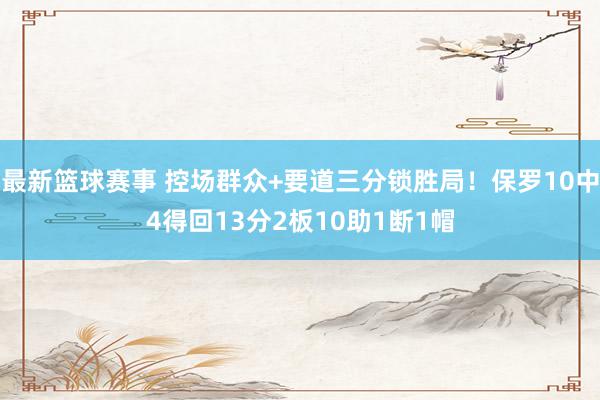 最新篮球赛事 控场群众+要道三分锁胜局！保罗10中4得回13分2板10助1断1帽